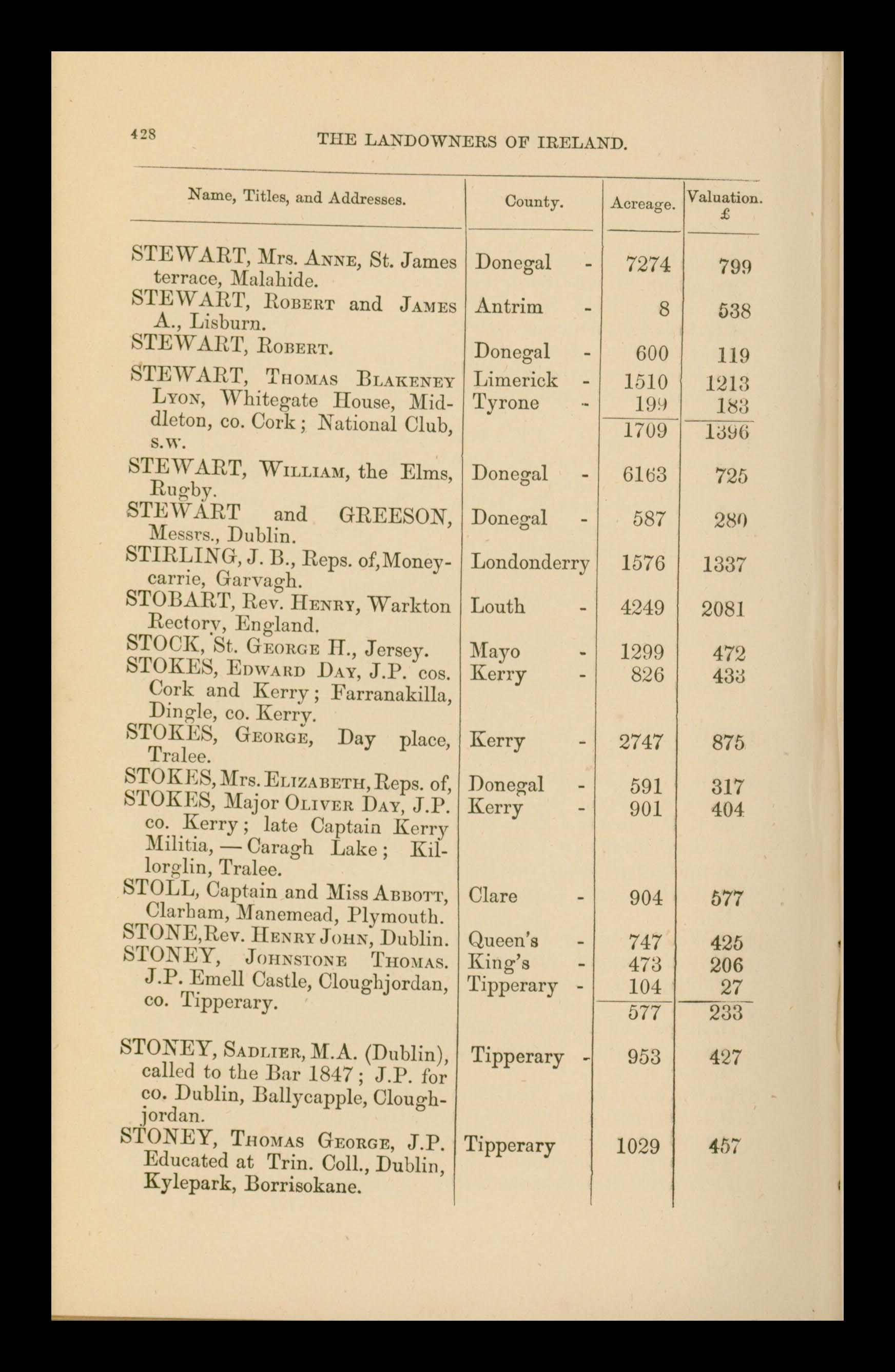 428 THE LANDOWNERS OF IRELAND.

| Name, Titles, and Addresses. | County. | Acreage. | Valuation. £ |
|---|---|---|---|
| STEWART, Mrs. Anne, St. James terrace, Malahide. | Donegal - | 7274 | 799 |
| STEWART, Robert and James A., Lisburn. | Antrim - | 8 | 538 |
| STEWART, Robert. | Donegal - | 600 | 119 |
| STEWART, Thomas Blakeney Lyon, Whitegate House, Middleton, co. Cork; National Club, s.w. | Limerick - | 1510 | 1213 |
| | Tyrone - | 199 | 183 |
| | | 1709 | 1396 |
| STEWART, William, the Elms, Rugby. | Donegal - | 6163 | 725 |
| STEWART and GREESON, Messrs., Dublin. | Donegal - | 587 | 280 |
| STIRLING, J. B., Reps. of, Moneycarrie, Garvagh. | Londonderry | 1576 | 1337 |
| STOBART, Rev. Henry, Warkton Rectory, England. | Louth - | 4249 | 2081 |
| STOCK, St. George H., Jersey. | Mayo - | 1299 | 472 |
| STOKES, Edward Day, J.P. cos. Cork and Kerry; Farranakilla, Dingle, co. Kerry. | Kerry - | 826 | 433 |
| STOKES, George, Day place, Tralee. | Kerry - | 2747 | 875 |
| STOKES, Mrs. Elizabeth, Reps. of, | Donegal - | 591 | 317 |
| STOKES, Major Oliver Day, J.P. co. Kerry; late Captain Kerry Militia, — Caragh Lake; Killorglin, Tralee. | Kerry - | 901 | 404 |
| STOLL, Captain and Miss Abbott, Clarham, Manemead, Plymouth. | Clare - | 904 | 577 |
| STONE, Rev. Henry John, Dublin. | Queen's - | 747 | 425 |
| STONEY, Johnstone Thomas. J.P. Emell Castle, Cloughjordan, co. Tipperary. | King's - | 473 | 206 |
| | Tipperary - | 104 | 27 |
| | | 577 | 233 |
| STONEY, Sadlier, M.A. (Dublin), called to the Bar 1847; J.P. for co. Dublin, Ballycapple, Cloughjordan. | Tipperary - | 953 | 427 |
| STONEY, Thomas George, J.P. Educated at Trin. Coll., Dublin, Kylepark, Borrisokane. | Tipperary | 1029 | 457 |